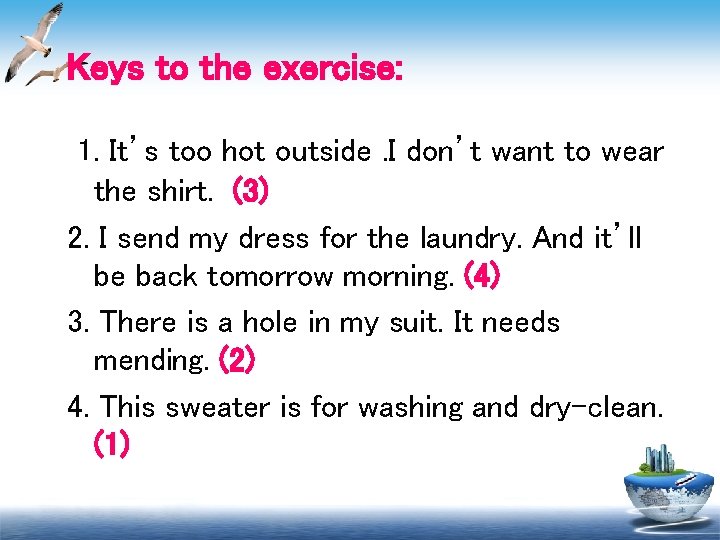 Keys to the exercise:

1. It's too hot outside .I don't want to wear the shirt. (3)

2. I send my dress for the laundry. And it'll be back tomorrow morning. (4)

3. There is a hole in my suit. It needs mending. (2)

4. This sweater is for washing and dry-clean. (1)